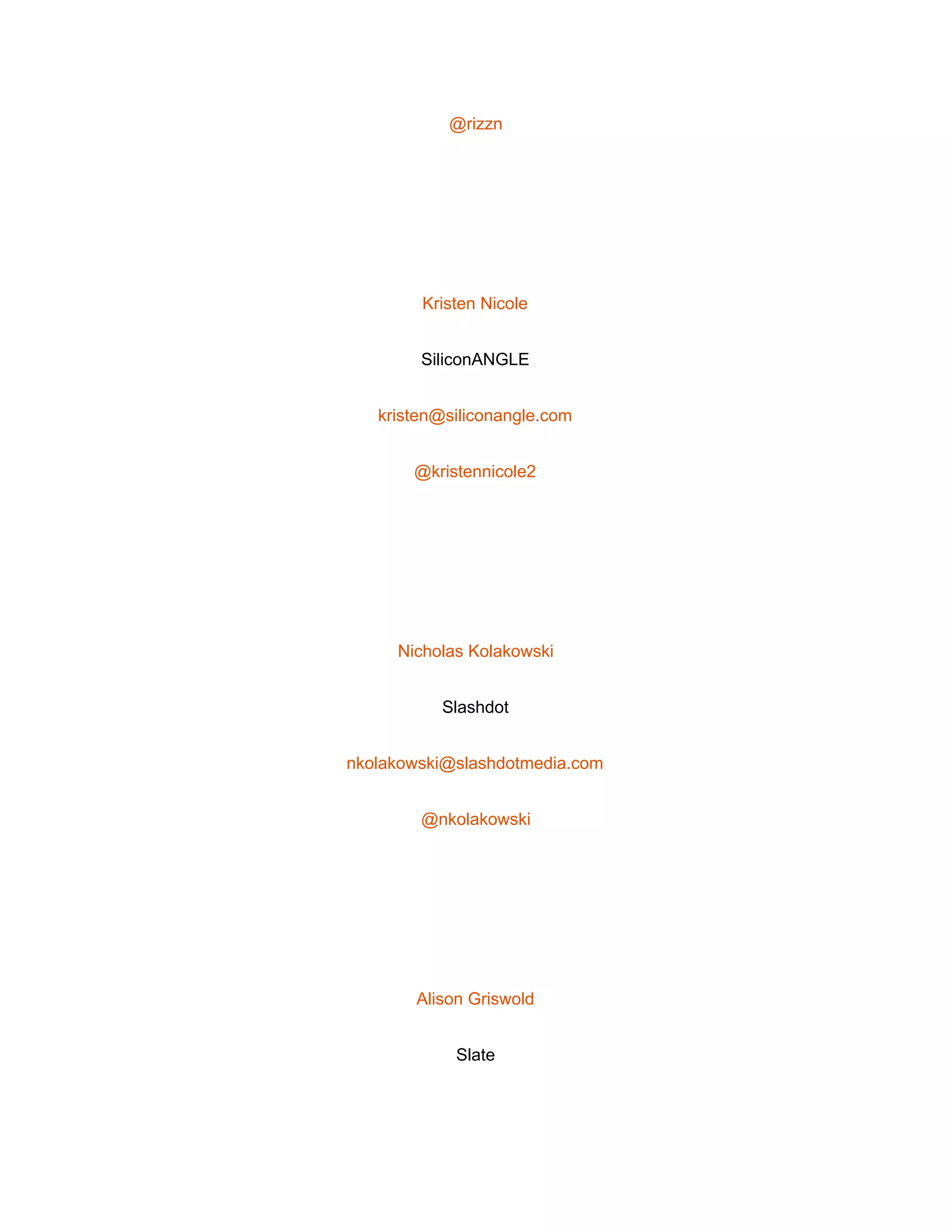 @rizzn

Kristen Nicole

SiliconANGLE

kristen@siliconangle.com

@kristennicole2

Nicholas Kolakowski

Slashdot

nkolakowski@slashdotmedia.com

@nkolakowski

Alison Griswold

Slate